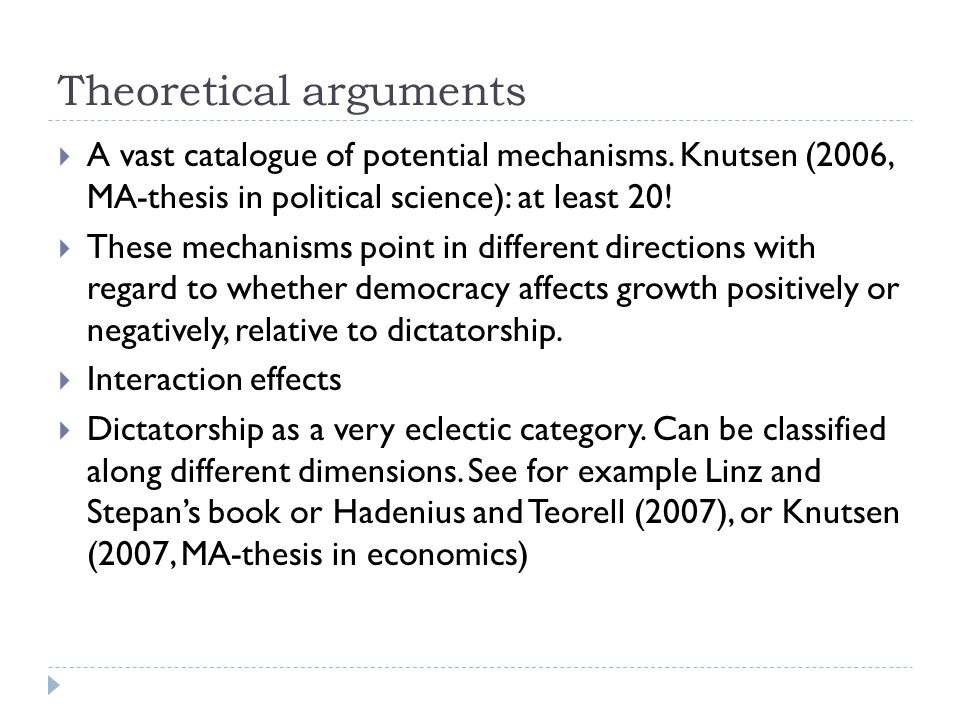 Theoretical arguments

A vast catalogue of potential mechanisms. Knutsen (2006, MA-thesis in political science): at least 20!

These mechanisms point in different directions with regard to whether democracy affects growth positively or negatively, relative to dictatorship.

Interaction effects

Dictatorship as a very eclectic category. Can be classified along different dimensions. See for example Linz and Stepan's book or Hadenius and Teorell (2007), or Knutsen (2007, MA-thesis in economics)